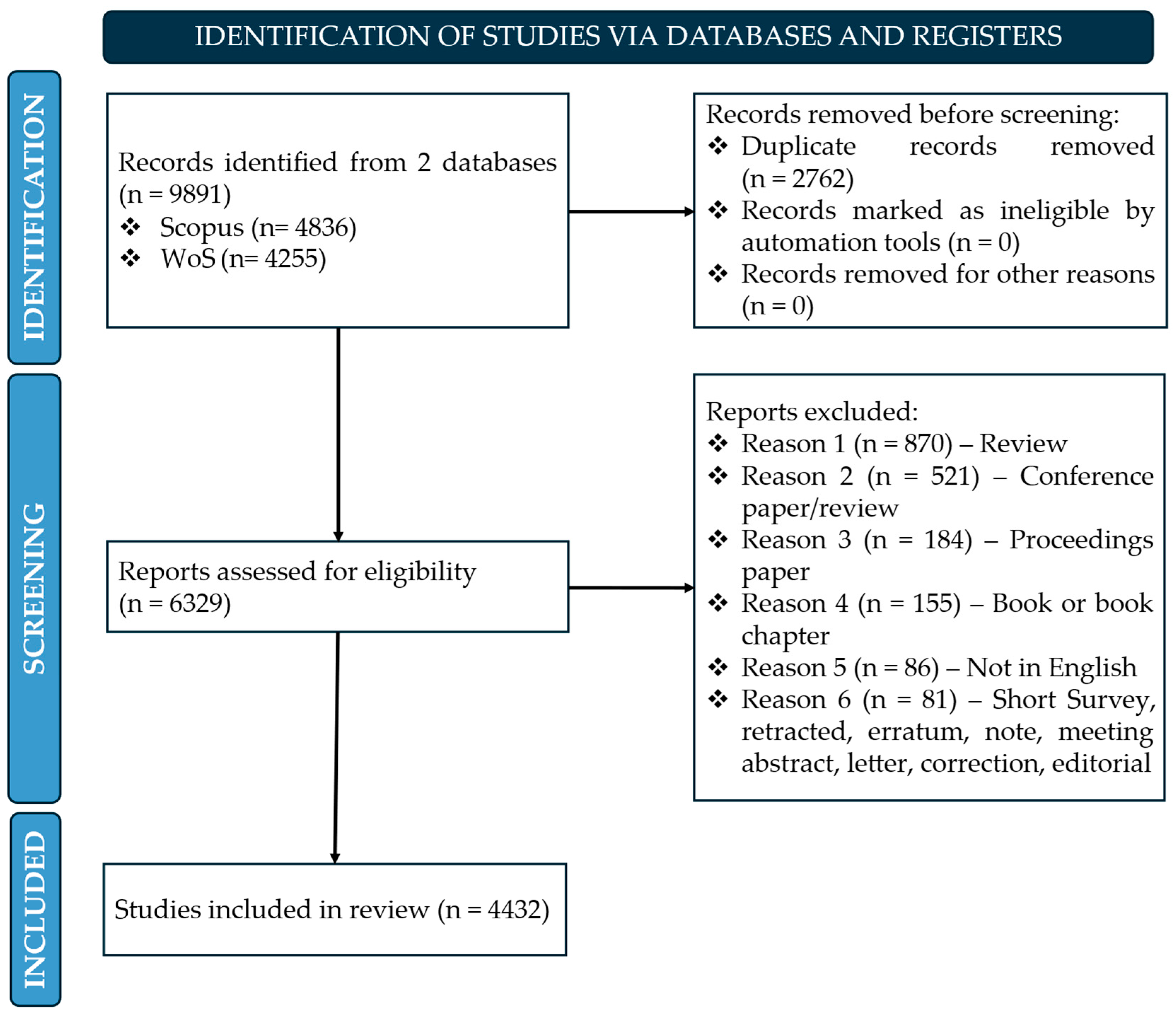 IDENTIFICATION OF STUDIES VIA DATABASES AND REGISTERS

IDENTIFICATION

Records identified from 2 databases (n = 9891)
❖ Scopus (n= 4836)
❖ WoS (n= 4255)

Records removed before screening:
❖ Duplicate records removed (n = 2762)
❖ Records marked as ineligible by automation tools (n = 0)
❖ Records removed for other reasons (n = 0)

SCREENING

Reports assessed for eligibility (n = 6329)

Reports excluded:
❖ Reason 1 (n = 870) – Review
❖ Reason 2 (n = 521) – Conference paper/review
❖ Reason 3 (n = 184) – Proceedings paper
❖ Reason 4 (n = 155) – Book or book chapter
❖ Reason 5 (n = 86) – Not in English
❖ Reason 6 (n = 81) – Short Survey, retracted, erratum, note, meeting abstract, letter, correction, editorial

INCLUDED

Studies included in review (n = 4432)